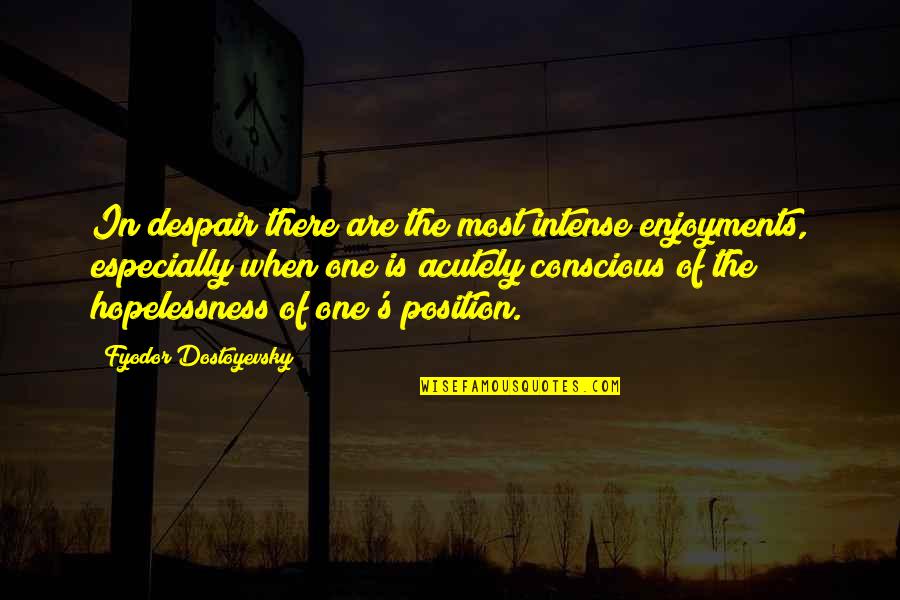 In despair there are the most intense enjoyments, especially when one is acutely conscious of the hopelessness of one's position.

Fyodor Dostoyevsky

WISEFAMOUSQUOTES.COM